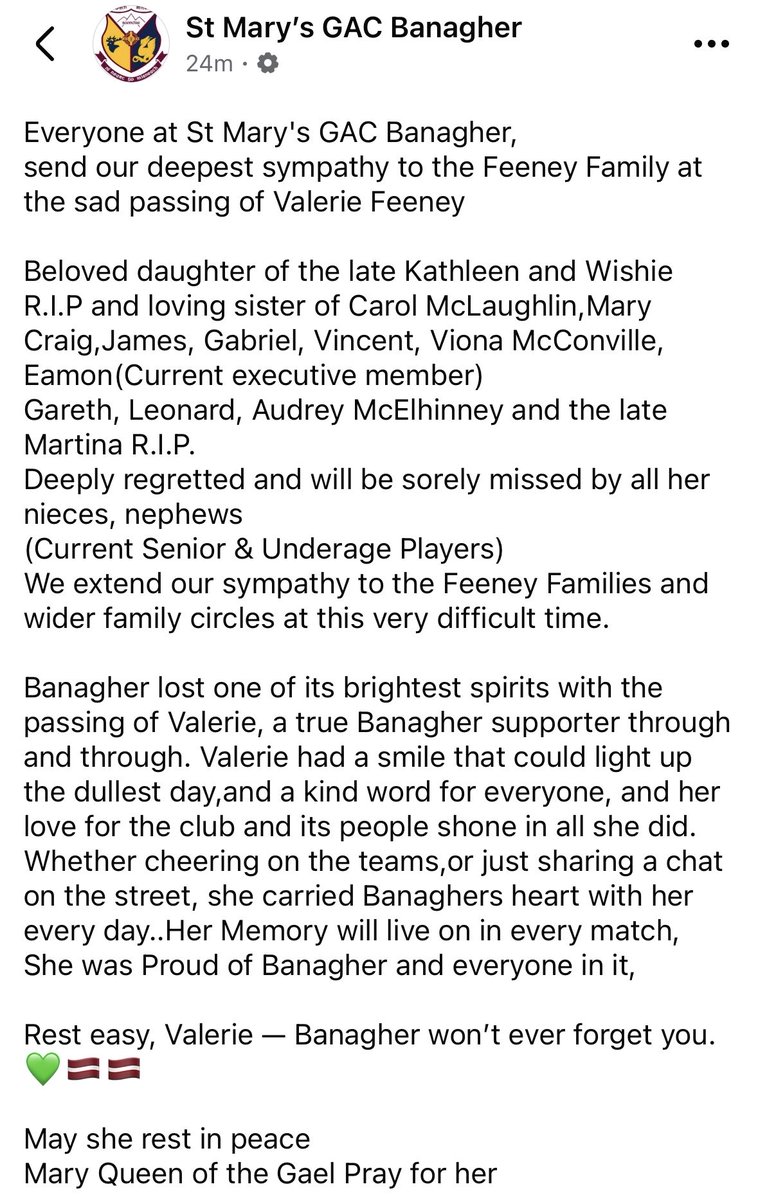 St Mary's GAC Banagher
24m ·

Everyone at St Mary's GAC Banagher, send our deepest sympathy to the Feeney Family at the sad passing of Valerie Feeney

Beloved daughter of the late Kathleen and Wishie R.I.P and loving sister of Carol McLaughlin,Mary Craig,James, Gabriel, Vincent, Viona McConville, Eamon(Current executive member)
Gareth, Leonard, Audrey McElhinney and the late Martina R.I.P.
Deeply regretted and will be sorely missed by all her nieces, nephews
(Current Senior & Underage Players)
We extend our sympathy to the Feeney Families and wider family circles at this very difficult time.

Banagher lost one of its brightest spirits with the passing of Valerie, a true Banagher supporter through and through. Valerie had a smile that could light up the dullest day,and a kind word for everyone, and her love for the club and its people shone in all she did. Whether cheering on the teams,or just sharing a chat on the street, she carried Banaghers heart with her every day..Her Memory will live on in every match, She was Proud of Banagher and everyone in it,

Rest easy, Valerie — Banagher won't ever forget you. 💚🇱🇻🇱🇻

May she rest in peace
Mary Queen of the Gael Pray for her